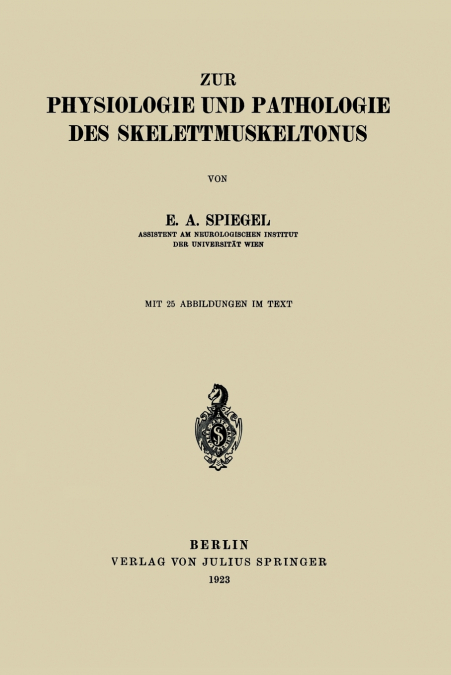 ZUR
PHYSIOLOGIE UND PATHOLOGIE
DES SKELETTMUSKELTONUS

VON

E. A. SPIEGEL
ASSISTENT AM NEUROLOGISCHEN INSTITUT
DER UNIVERSITÄT WIEN

MIT 25 ABBILDUNGEN IM TEXT

BERLIN
VERLAG VON JULIUS SPRINGER
1923